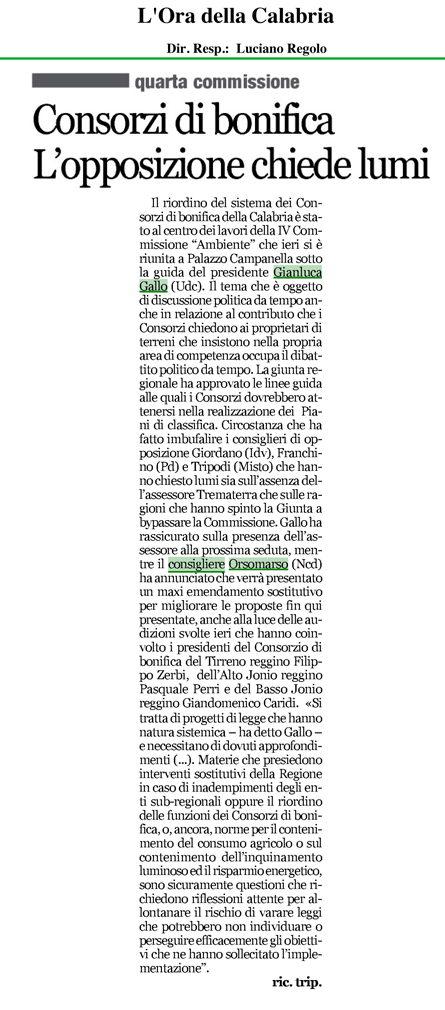 L'Ora della Calabria

Dir. Resp.: Luciano Regolo

quarta commissione

Consorzi di bonifica
L'opposizione chiede lumi

Il riordino del sistema dei Consorzi di bonifica della Calabria è stato al centro dei lavori della IV Commissione "Ambiente" che ieri si è riunita a Palazzo Campanella sotto la guida del presidente Gianluca Gallo (Udc). Il tema che è oggetto di discussione politica da tempo anche in relazione al contributo che i Consorzi chiedono ai proprietari di terreni che insistono nella propria area di competenza occupa il dibattito politico da tempo. La giunta regionale ha approvato le linee guida alle quali i Consorzi dovrebbero attenersi nella realizzazione dei Piani di classifica. Circostanza che ha fatto imbufalire i consiglieri di opposizione Giordano (Idv), Franchino (Pd) e Tripodi (Misto) che hanno chiesto lumi sia sull'assenza dell'assessore Trematerra che sulle ragioni che hanno spinto la Giunta a bypassare la Commissione. Gallo ha rassicurato sulla presenza dell'assessore alla prossima seduta, mentre il consigliere Orsomarso (Ncd) ha annunciato che verrà presentato un maxi emendamento sostitutivo per migliorare le proposte fin qui presentate, anche alla luce delle audizioni svolte ieri che hanno coinvolto i presidenti del Consorzio di bonifica del Tirreno reggino Filippo Zerbi, dell'Alto Jonio reggino Pasquale Perri e del Basso Jonio reggino Giandomenico Caridi. «Si tratta di progetti di legge che hanno natura sistemica – ha detto Gallo – e necessitano di dovuti approfondimenti (...). Materie che presiedono interventi sostitutivi della Regione in caso di inadempimenti degli enti sub-regionali oppure il riordino delle funzioni dei Consorzi di bonifica, o, ancora, norme per il contenimento del consumo agricolo o sul contenimento dell'inquinamento luminoso ed il risparmio energetico, sono sicuramente questioni che richiedono riflessioni attente per allontanare il rischio di varare leggi che potrebbero non individuare o perseguire efficacemente gli obiettivi che ne hanno sollecitato l'implementazione".

ric. trip.